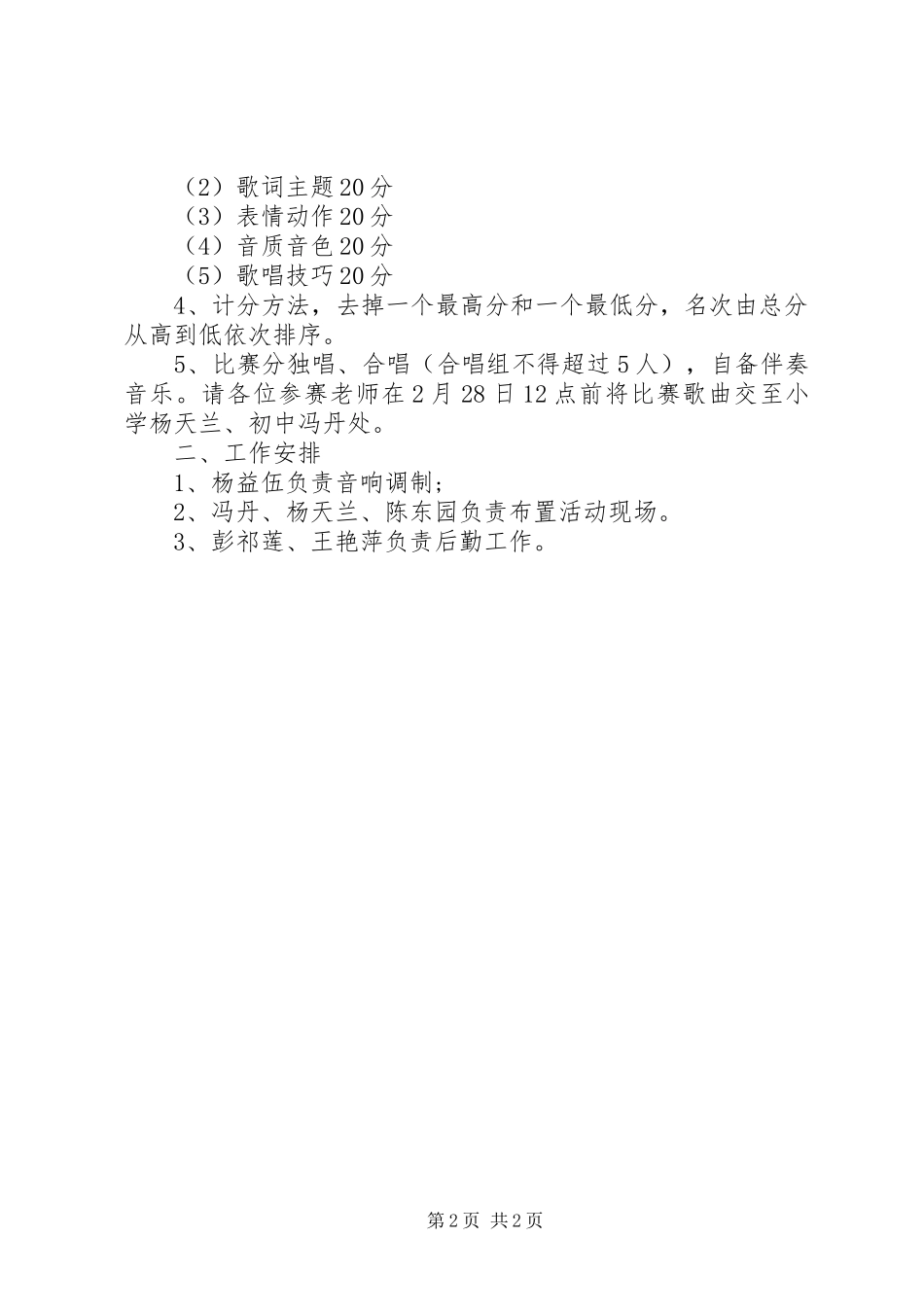 （2）歌词主题20分
（3）表情动作20分
（4）音质音色20分
（5）歌唱技巧20分

4、计分方法，去掉一个最高分和一个最低分，名次由总分从高到低依次排序。

5、比赛分独唱、合唱（合唱组不得超过5人），自备伴奏音乐。请各位参赛老师在2月28日12点前将比赛歌曲交至小学杨天兰、初中冯丹处。

二、工作安排

1、杨益伍负责音响调制；

2、冯丹、杨天兰、陈东园负责布置活动现场。

3、彭祁莲、王艳萍负责后勤工作。

第2页 共2页